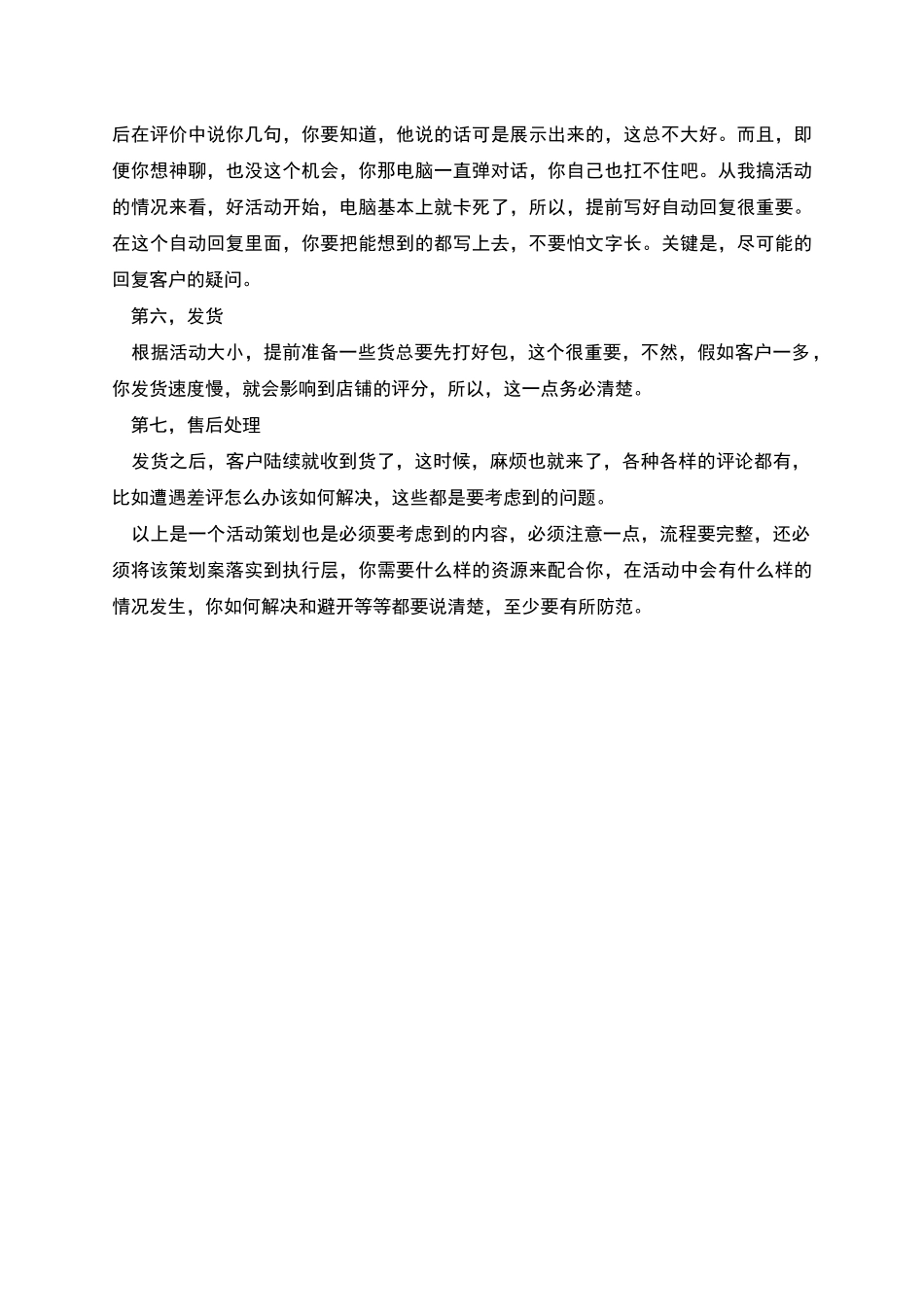 后在评价中说你几句，你要知道，他说的话可是展示出来的，这总不大好。而且，即便你想神聊，也没这个机会，你那电脑一直弹对话，你自己也扛不住吧。从我搞活动的情况来看，好活动开始，电脑基本上就卡死了，所以，提前写好自动回复很重要。在这个自动回复里面，你要把能想到的都写上去，不要怕文字长。关键是，尽可能的回复客户的疑问。

第六，发货

根据活动大小，提前准备一些货总要先打好包，这个很重要，不然，假如客户一多，你发货速度慢，就会影响到店铺的评分，所以，这一点务必清楚。

第七，售后处理

发货之后，客户陆续就收到货了，这时候，麻烦也就来了，各种各样的评论都有，比如遭遇差评怎么办该如何解决，这些都是要考虑到的问题。

以上是一个活动策划也是必须要考虑到的内容，必须注意一点，流程要完整，还必须将该策划案落实到执行层，你需要什么样的资源来配合你，在活动中会有什么样的情况发生，你如何解决和避开等等都要说清楚，至少要有所防范。